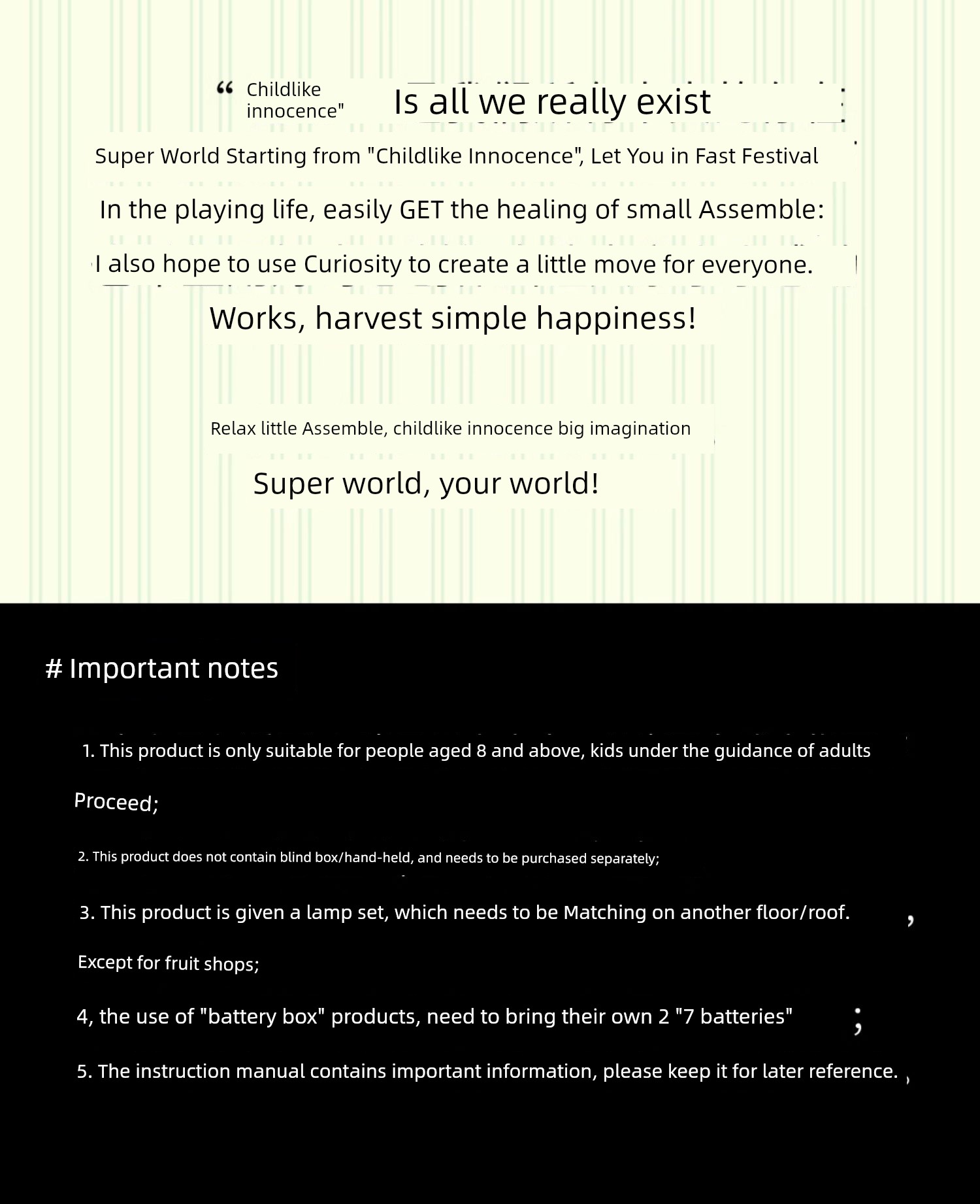 “ Childlike innocence" Is all we really exist

Super World Starting from "Childlike Innocence", Let You in Fast Festival

In the playing life, easily GET the healing of small Assemble:

I also hope to use Curiosity to create a little move for everyone.

Works, harvest simple happiness!

Relax little Assemble, childlike innocence big imagination

Super world, your world!

# Important notes

1. This product is only suitable for people aged 8 and above, kids under the guidance of adults

Proceed;

2. This product does not contain blind box/hand-held, and needs to be purchased separately;

3. This product is given a lamp set, which needs to be Matching on another floor/roof. ,

Except for fruit shops;

4, the use of "battery box" products, need to bring their own 2 "7 batteries" ;

5. The instruction manual contains important information, please keep it for later reference. ,